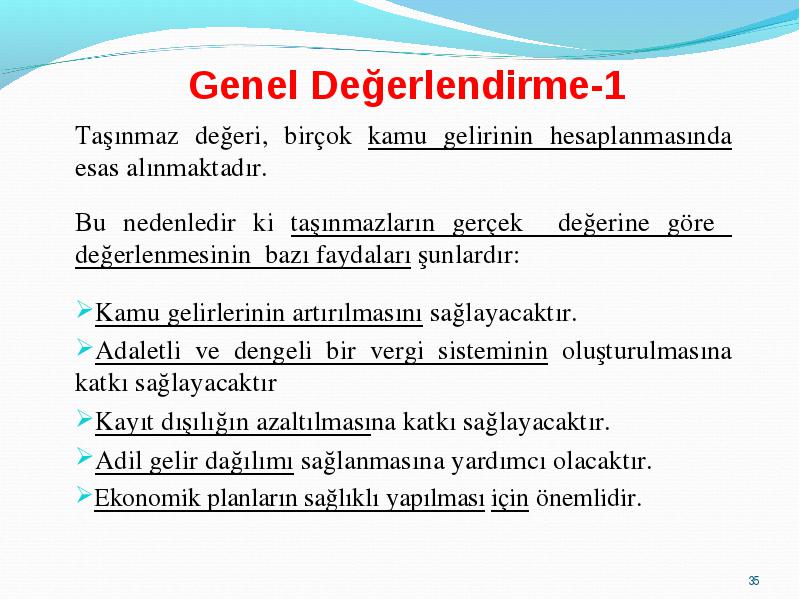 Genel Değerlendirme-1

Taşınmaz değeri, birçok kamu gelirinin hesaplanmasında esas alınmaktadır.

Bu nedenledir ki taşınmazların gerçek değerine göre değerlenmesinin bazı faydaları şunlardır:

➢Kamu gelirlerinin artırılmasını sağlayacaktır.

➢Adaletli ve dengeli bir vergi sisteminin oluşturulmasına katkı sağlayacaktır

➢Kayıt dışılığın azaltılmasına katkı sağlayacaktır.

➢Adil gelir dağılımı sağlanmasına yardımcı olacaktır.

➢Ekonomik planların sağlıklı yapılması için önemlidir.

35